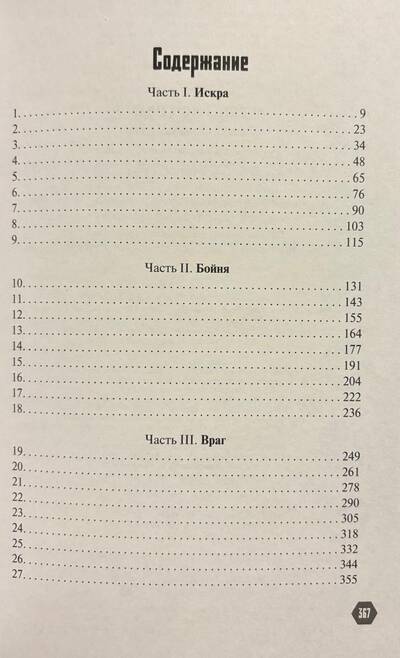 Содержание

Часть I. Искра

1. 9
2. 23
3. 34
4. 48
5. 65
6. 76
7. 90
8. 103
9. 115

Часть II. Бойня

10. 131
11. 143
12. 155
13. 164
14. 177
15. 191
16. 204
17. 222
18. 236

Часть III. Враг

19. 249
20. 261
21. 278
22. 290
23. 305
24. 318
25. 332
26. 344
27. 355

367